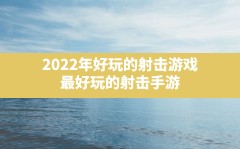 2022年好玩的射击游戏
最好玩的射击手游